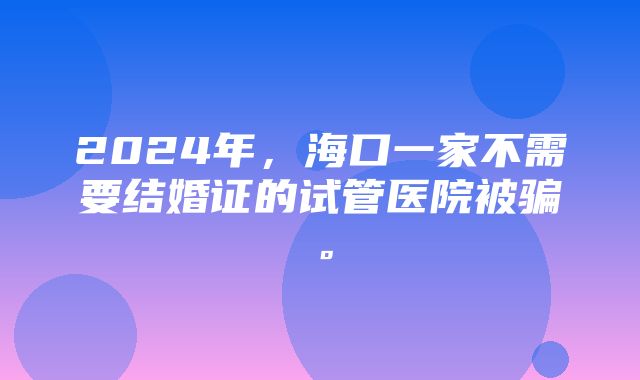 2024年，海口一家不需要结婚证的试管医院被骗。